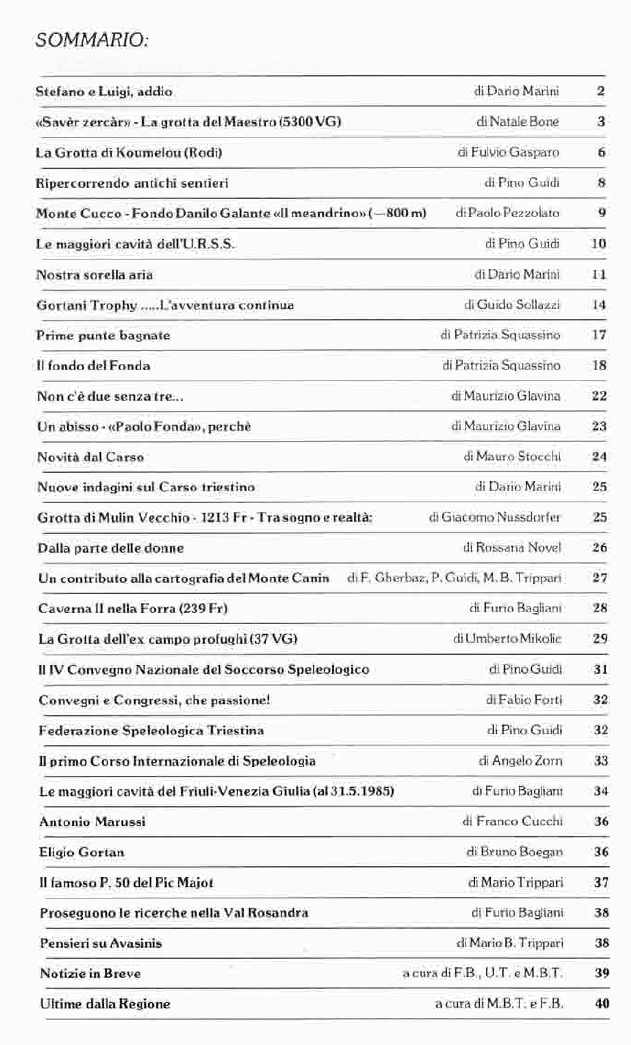 SOMMARIO:

| | | |
|---|---|---|
| Stefano e Luigi, addio | di Dario Marini | 2 |
| «Savèr zercàr» - La grotta del Maestro (5300 VG) | di Natale Bone | 3 |
| La Grotta di Koumelou (Rodi) | di Fulvio Gasparo | 6 |
| Ripercorrendo antichi sentieri | di Pino Guidi | 8 |
| Monte Cucco - Fondo Danilo Galante «Il meandrino» (—800 m) | di Paolo Pezzolato | 9 |
| Le maggiori cavità dell'U.R.S.S. | di Pino Guidi | 10 |
| Nostra sorella aria | di Dario Marini | 11 |
| Gortani Trophy .....L'avventura continua | di Guido Sollazzi | 14 |
| Prime punte bagnate | di Patrizia Squassino | 17 |
| Il fondo del Fonda | di Patrizia Squassino | 18 |
| Non c'è due senza tre... | di Maurizio Glavina | 22 |
| Un abisso - «Paolo Fonda», perchè | di Maurizio Glavina | 23 |
| Novità dal Carso | di Mauro Stocchi | 24 |
| Nuove indagini sul Carso triestino | di Dario Marini | 25 |
| Grotta di Mulin Vecchio - 1213 Fr - Tra sogno e realtà: | di Giacomo Nussdorfer | 25 |
| Dalla parte delle donne | di Rossana Novel | 26 |
| Un contributo alla cartografia del Monte Canin | di F. Gherbaz, P. Guidi, M. B. Trippari | 27 |
| Caverna II nella Forra (239 Fr) | di Furio Bagliani | 28 |
| La Grotta dell'ex campo profughi (37 VG) | di Umberto Mikolic | 29 |
| Il IV Convegno Nazionale del Soccorso Speleologico | di Pino Guidi | 31 |
| Convegni e Congressi, che passione! | di Fabio Forti | 32 |
| Federazione Speleologica Triestina | di Pino Guidi | 32 |
| Il primo Corso Internazionale di Speleologia | di Angelo Zorn | 33 |
| Le maggiori cavità del Friuli-Venezia Giulia (al 31.5.1985) | di Furio Bagliani | 34 |
| Antonio Marussi | di Franco Cucchi | 36 |
| Eligio Gortan | di Bruno Boegan | 36 |
| Il famoso P. 50 del Pic Majot | di Mario Trippari | 37 |
| Proseguono le ricerche nella Val Rosandra | di Furio Bagliani | 38 |
| Pensieri su Avasinis | di Mario B. Trippari | 38 |
| Notizie in Breve | a cura di F.B., U.T. e M.B.T. | 39 |
| Ultime dalla Regione | a cura di M.B.T. e F.B. | 40 |